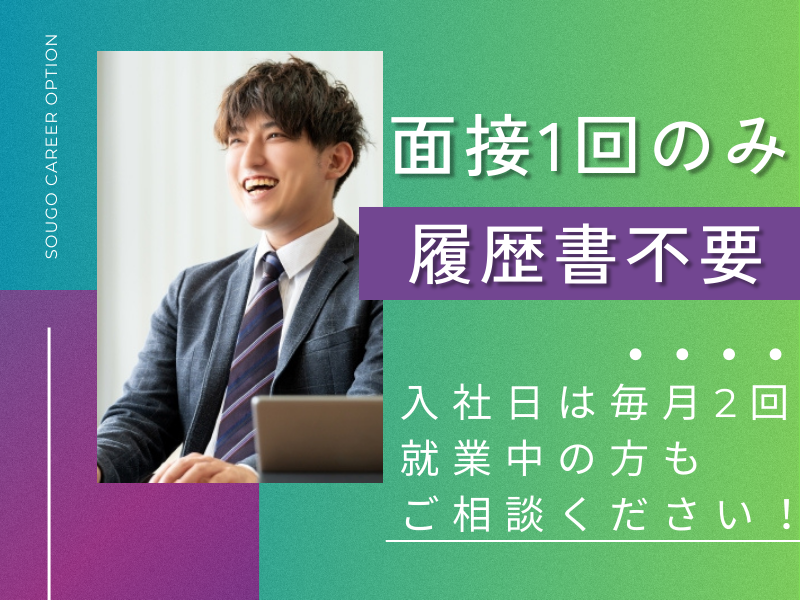 SOUGO CAREER OPTION

面接1回のみ

履歴書不要

入社日は毎月２回
就業中の方も
ご相談ください！